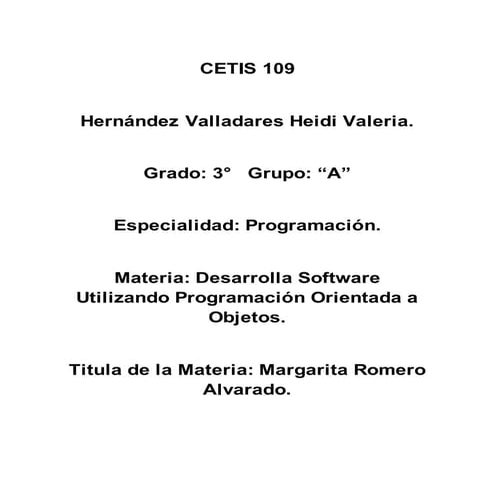 CETIS 109

Hernández Valladares Heidi Valeria.

Grado: 3° Grupo: “A”

Especialidad: Programación.

Materia: Desarrolla Software Utilizando Programación Orientada a Objetos.

Titula de la Materia: Margarita Romero Alvarado.